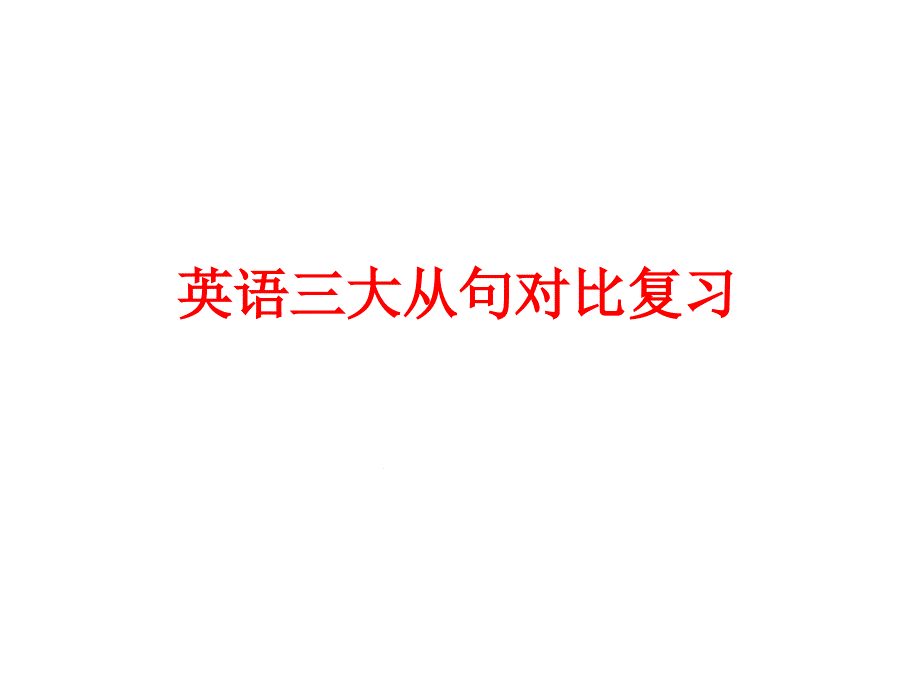 英语三大从句对比复习